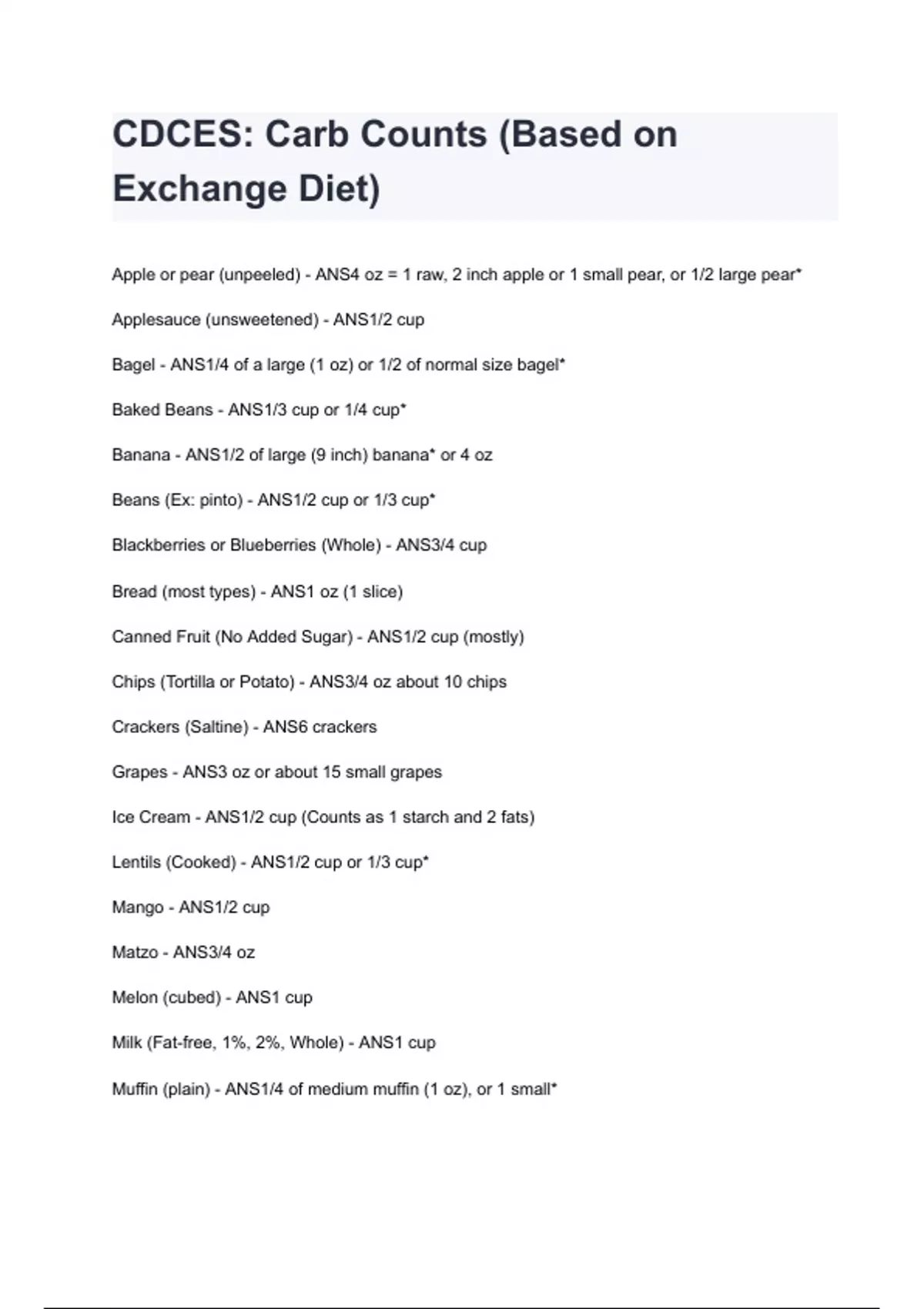 CDCES: Carb Counts (Based on Exchange Diet)

Apple or pear (unpeeled) - ANS4 oz = 1 raw, 2 inch apple or 1 small pear, or 1/2 large pear*

Applesauce (unsweetened) - ANS1/2 cup

Bagel - ANS1/4 of a large (1 oz) or 1/2 of normal size bagel*

Baked Beans - ANS1/3 cup or 1/4 cup*

Banana - ANS1/2 of large (9 inch) banana* or 4 oz

Beans (Ex: pinto) - ANS1/2 cup or 1/3 cup*

Blackberries or Blueberries (Whole) - ANS3/4 cup

Bread (most types) - ANS1 oz (1 slice)

Canned Fruit (No Added Sugar) - ANS1/2 cup (mostly)

Chips (Tortilla or Potato) - ANS3/4 oz about 10 chips

Crackers (Saltine) - ANS6 crackers

Grapes - ANS3 oz or about 15 small grapes

Ice Cream - ANS1/2 cup (Counts as 1 starch and 2 fats)

Lentils (Cooked) - ANS1/2 cup or 1/3 cup*

Mango - ANS1/2 cup

Matzo - ANS3/4 oz

Melon (cubed) - ANS1 cup

Milk (Fat-free, 1%, 2%, Whole) - ANS1 cup

Muffin (plain) - ANS1/4 of medium muffin (1 oz), or 1 small*